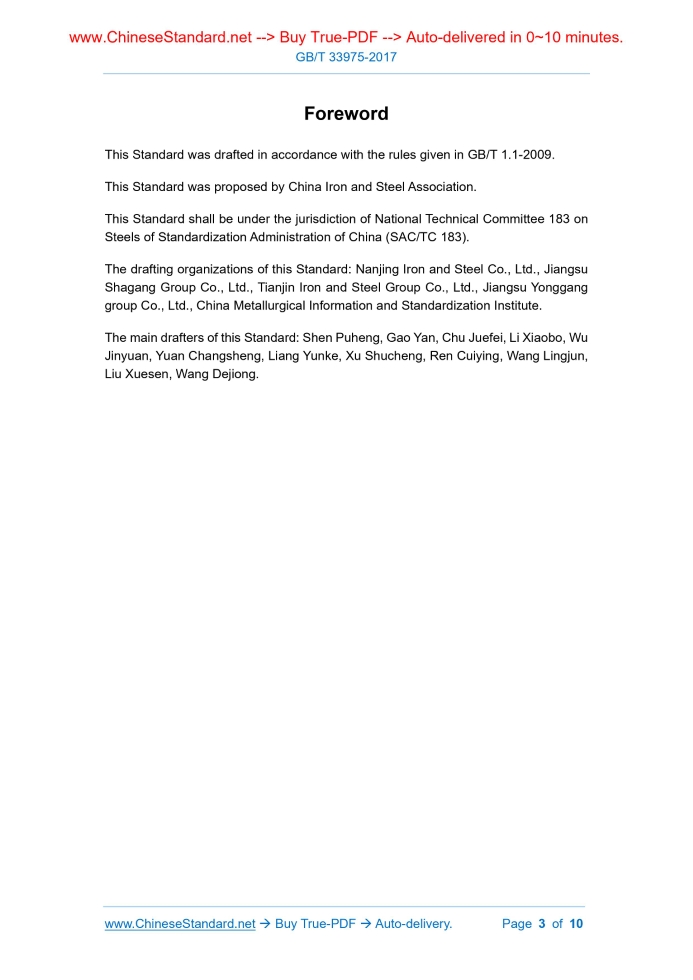 www.ChineseStandard.net --> Buy True-PDF --> Auto-delivered in 0~10 minutes.
GB/T 33975-2017

Foreword

This Standard was drafted in accordance with the rules given in GB/T 1.1-2009.

This Standard was proposed by China Iron and Steel Association.

This Standard shall be under the jurisdiction of National Technical Committee 183 on Steels of Standardization Administration of China (SAC/TC 183).

The drafting organizations of this Standard: Nanjing Iron and Steel Co., Ltd., Jiangsu Shagang Group Co., Ltd., Tianjin Iron and Steel Group Co., Ltd., Jiangsu Yonggang group Co., Ltd., China Metallurgical Information and Standardization Institute.

The main drafters of this Standard: Shen Puheng, Gao Yan, Chu Juefei, Li Xiaobo, Wu Jinyuan, Yuan Changsheng, Liang Yunke, Xu Shucheng, Ren Cuiying, Wang Lingjun, Liu Xuesen, Wang Dejiong.

www.ChineseStandard.net → Buy True-PDF → Auto-delivery. Page 3 of 10